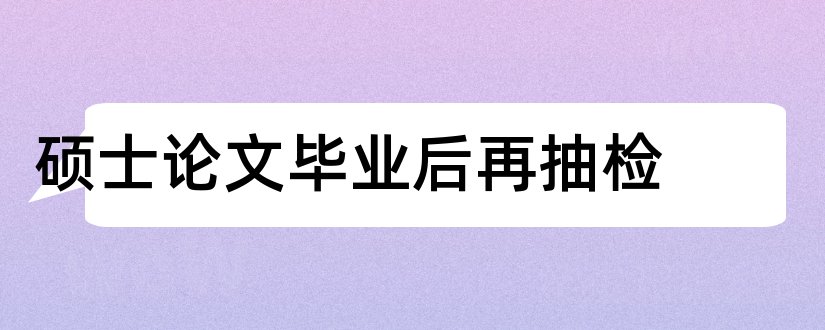 硕士论文毕业后再抽检